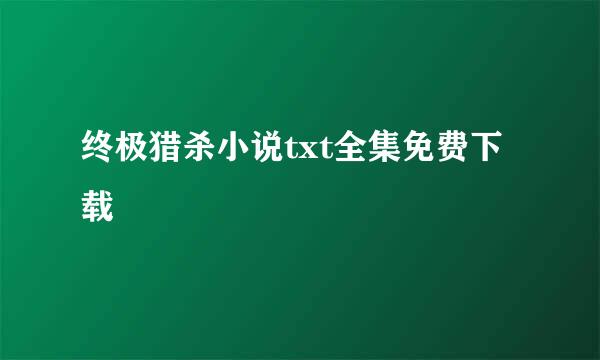 终极猎杀小说txt全集免费下载